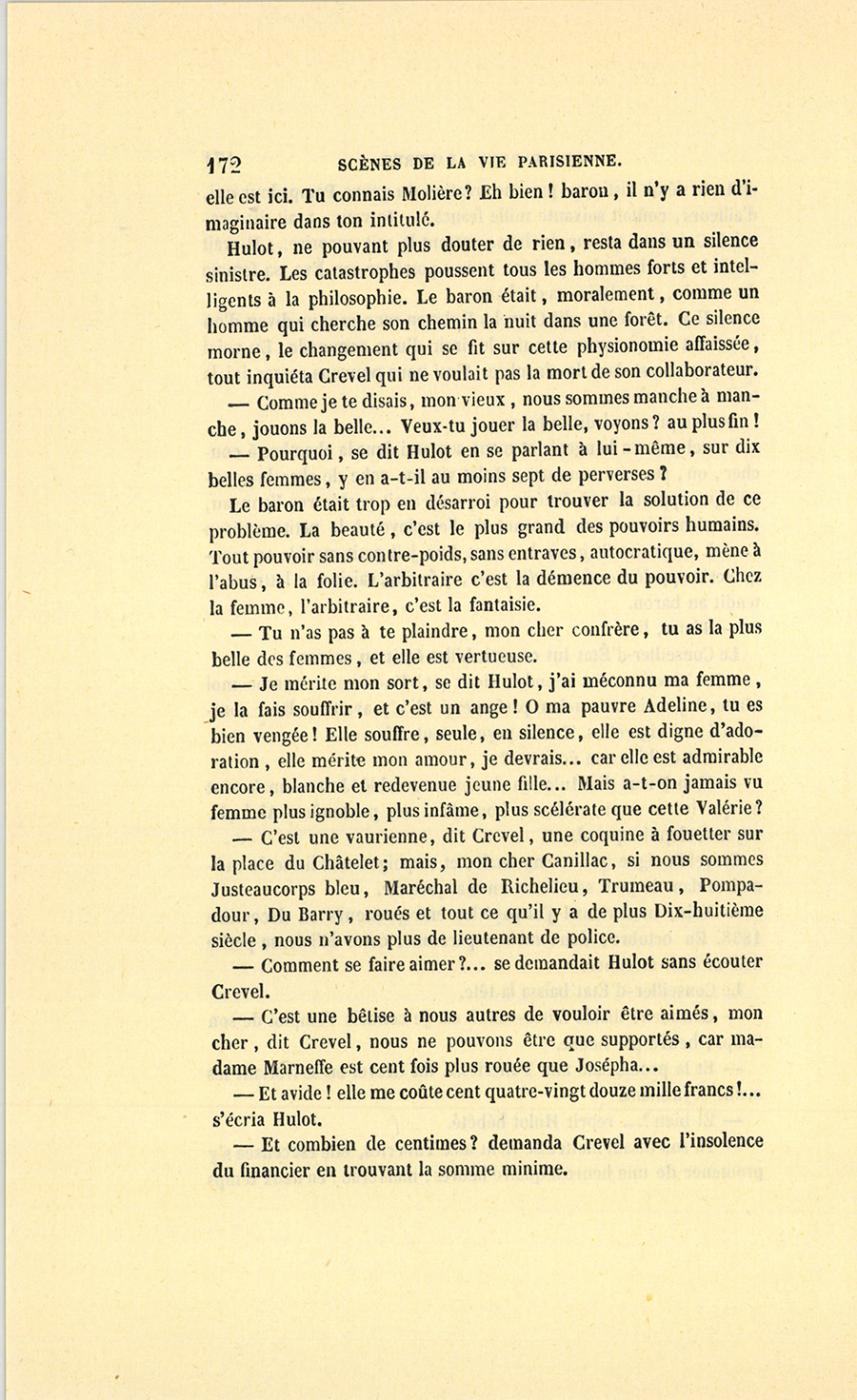 172 SCÈNES DE LA VIE PARISIENNE.

elle est ici. Tu connais Molière? Eh bien! baron, il n'y a rien d'imaginaire dans ton intitulé.

Hulot, ne pouvant plus douter de rien, resta dans un silence sinistre. Les catastrophes poussent tous les hommes forts et intelligents à la philosophie. Le baron était, moralement, comme un homme qui cherche son chemin la nuit dans une forêt. Ce silence morne, le changement qui se fit sur cette physionomie affaissée, tout inquiéta Crevel qui ne voulait pas la mort de son collaborateur.

— Comme je te disais, mon vieux, nous sommes manche à manche, jouons la belle... Veux-tu jouer la belle, voyons? au plus fin!

— Pourquoi, se dit Hulot en se parlant à lui-même, sur dix belles femmes, y en a-t-il au moins sept de perverses?

Le baron était trop en désarroi pour trouver la solution de ce problème. La beauté, c'est le plus grand des pouvoirs humains. Tout pouvoir sans contre-poids, sans entraves, autocratique, mène à l'abus, à la folie. L'arbitraire c'est la démence du pouvoir. Chez la femme, l'arbitraire, c'est la fantaisie.

— Tu n'as pas à te plaindre, mon cher confrère, tu as la plus belle des femmes, et elle est vertueuse.

— Je mérite mon sort, se dit Hulot, j'ai méconnu ma femme, je la fais souffrir, et c'est un ange! O ma pauvre Adeline, tu es bien vengée! Elle souffre, seule, en silence, elle est digne d'adoration, elle mérite mon amour, je devrais... car elle est admirable encore, blanche et redevenue jeune fille... Mais a-t-on jamais vu femme plus ignoble, plus infâme, plus scélérate que cette Valérie?

— C'est une vaurienne, dit Crevel, une coquine à fouetter sur la place du Châtelet; mais, mon cher Canillac, si nous sommes Justeaucorps bleu, Maréchal de Richelieu, Trumeau, Pompadour, Du Barry, roués et tout ce qu'il y a de plus Dix-huitième siècle, nous n'avons plus de lieutenant de police.

— Comment se faire aimer?... se demandait Hulot sans écouter Crevel.

— C'est une bêtise à nous autres de vouloir être aimés, mon cher, dit Crevel, nous ne pouvons être que supportés, car madame Marneffe est cent fois plus rouée que Josépha...

— Et avide! elle me coûte cent quatre-vingt douze mille francs!... s'écria Hulot.

— Et combien de centimes? demanda Crevel avec l'insolence du financier en trouvant la somme minime.